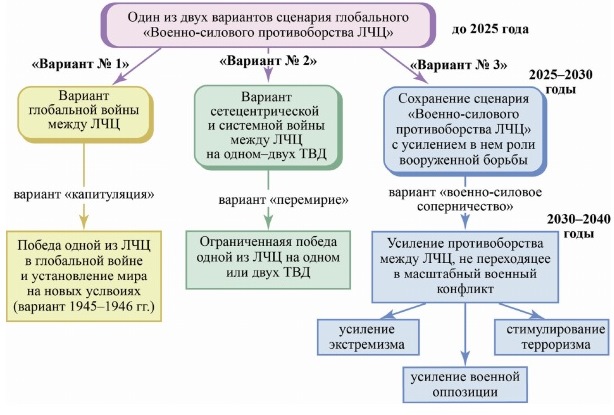 Один из двух вариантов сценария глобального «Военно-силового противоборства ЛЧЦ»

до 2025 года

«Вариант № 1»

«Вариант № 2»

«Вариант № 3»

2025–2030 годы

Вариант глобальной войны между ЛЧЦ

Вариант сетецентрической и системной войны между ЛЧЦ на одном–двух ТВД

Сохранение сценария «Военно-силового противоборства ЛЧЦ» с усилением в нем роли вооруженной борьбы

вариант «капитуляция»

вариант «перемирие»

вариант «военно-силовое соперничество»

2030–2040 годы

Победа одной из ЛЧЦ в глобальной войне и установление мира на новых услвоиях (вариант 1945–1946 гг.)

Ограниченная победа одной из ЛЧЦ на одном или двух ТВД

Усиление противоборства между ЛЧЦ, не переходящее в масштабный военный конфликт

усиление экстремизма

стимулирование терроризма

усиление военной оппозиции